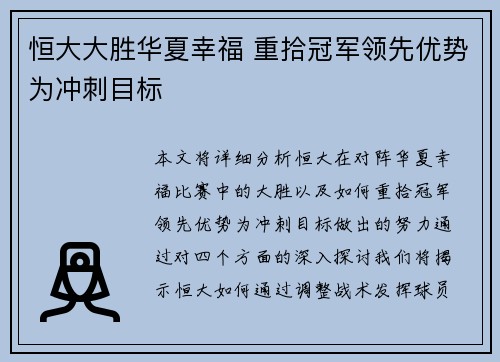 恒大大胜华夏幸福 重拾冠军领先优势为冲刺目标

本文将详细分析恒大在对阵华夏幸福比赛中的大胜以及如何重拾冠军领先优势为冲刺目标做出的努力通过对四个方面的深入探讨我们将揭示恒大如何通过调整战术发挥球员